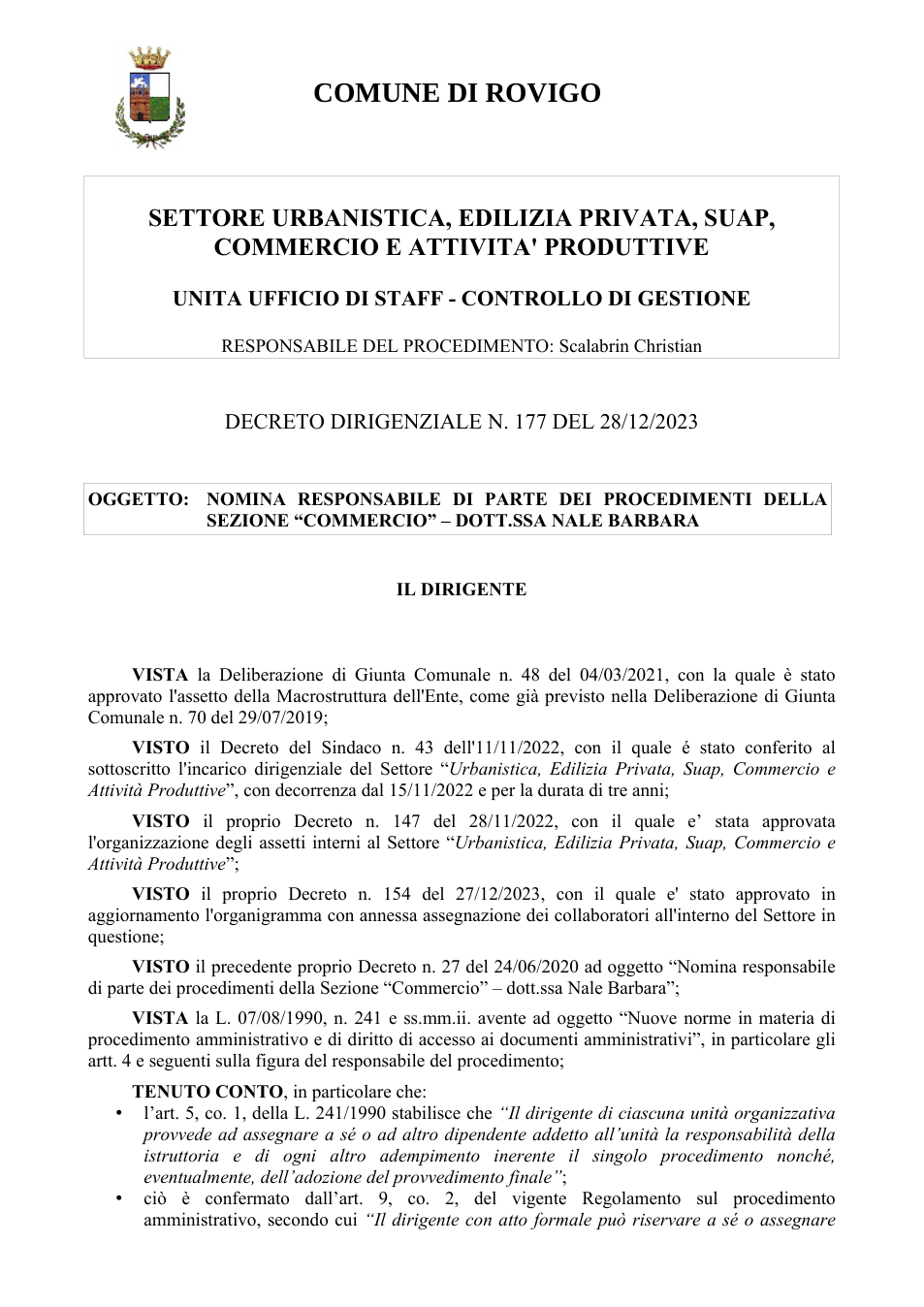 COMUNE DI ROVIGO

SETTORE URBANISTICA, EDILIZIA PRIVATA, SUAP, COMMERCIO E ATTIVITA' PRODUTTIVE

UNITA UFFICIO DI STAFF - CONTROLLO DI GESTIONE

RESPONSABILE DEL PROCEDIMENTO: Scalabrin Christian

DECRETO DIRIGENZIALE N. 177 DEL 28/12/2023

OGGETTO: NOMINA RESPONSABILE DI PARTE DEI PROCEDIMENTI DELLA SEZIONE "COMMERCIO" – DOTT.SSA NALE BARBARA

IL DIRIGENTE

VISTA la Deliberazione di Giunta Comunale n. 48 del 04/03/2021, con la quale è stato approvato l'assetto della Macrostruttura dell'Ente, come già previsto nella Deliberazione di Giunta Comunale n. 70 del 29/07/2019;

VISTO il Decreto del Sindaco n. 43 dell'11/11/2022, con il quale é stato conferito al sottoscritto l'incarico dirigenziale del Settore "Urbanistica, Edilizia Privata, Suap, Commercio e Attività Produttive", con decorrenza dal 15/11/2022 e per la durata di tre anni;

VISTO il proprio Decreto n. 147 del 28/11/2022, con il quale e' stata approvata l'organizzazione degli assetti interni al Settore "Urbanistica, Edilizia Privata, Suap, Commercio e Attività Produttive";

VISTO il proprio Decreto n. 154 del 27/12/2023, con il quale e' stato approvato in aggiornamento l'organigramma con annessa assegnazione dei collaboratori all'interno del Settore in questione;

VISTO il precedente proprio Decreto n. 27 del 24/06/2020 ad oggetto "Nomina responsabile di parte dei procedimenti della Sezione "Commercio" – dott.ssa Nale Barbara";

VISTA la L. 07/08/1990, n. 241 e ss.mm.ii. avente ad oggetto "Nuove norme in materia di procedimento amministrativo e di diritto di accesso ai documenti amministrativi", in particolare gli artt. 4 e seguenti sulla figura del responsabile del procedimento;

TENUTO CONTO, in particolare che:
• l'art. 5, co. 1, della L. 241/1990 stabilisce che "Il dirigente di ciascuna unità organizzativa provvede ad assegnare a sé o ad altro dipendente addetto all'unità la responsabilità della istruttoria e di ogni altro adempimento inerente il singolo procedimento nonché, eventualmente, dell'adozione del provvedimento finale";
• ciò è confermato dall'art. 9, co. 2, del vigente Regolamento sul procedimento amministrativo, secondo cui "Il dirigente con atto formale può riservare a sé o assegnare